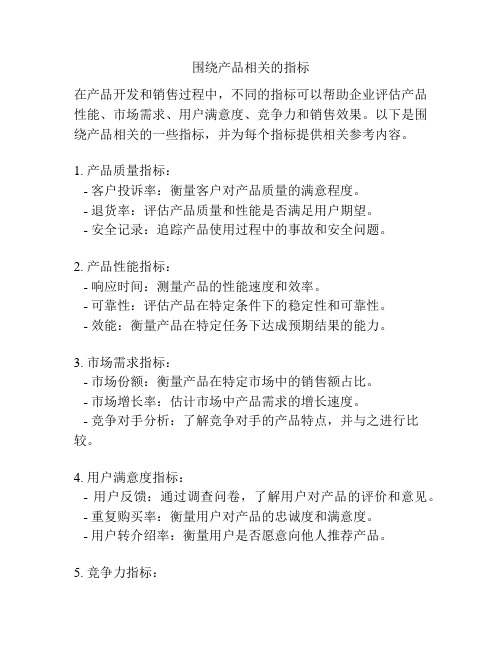 围绕产品相关的指标

在产品开发和销售过程中，不同的指标可以帮助企业评估产品性能、市场需求、用户满意度、竞争力和销售效果。以下是围绕产品相关的一些指标，并为每个指标提供相关参考内容。

1. 产品质量指标：
- 客户投诉率：衡量客户对产品质量的满意程度。
- 退货率：评估产品质量和性能是否满足用户期望。
- 安全记录：追踪产品使用过程中的事故和安全问题。

2. 产品性能指标：
- 响应时间：测量产品的性能速度和效率。
- 可靠性：评估产品在特定条件下的稳定性和可靠性。
- 效能：衡量产品在特定任务下达成预期结果的能力。

3. 市场需求指标：
- 市场份额：衡量产品在特定市场中的销售额占比。
- 市场增长率：估计市场中产品需求的增长速度。
- 竞争对手分析：了解竞争对手的产品特点，并与之进行比较。

4. 用户满意度指标：
- 用户反馈：通过调查问卷，了解用户对产品的评价和意见。
- 重复购买率：衡量用户对产品的忠诚度和满意度。
- 用户转介绍率：衡量用户是否愿意向他人推荐产品。

5. 竞争力指标：